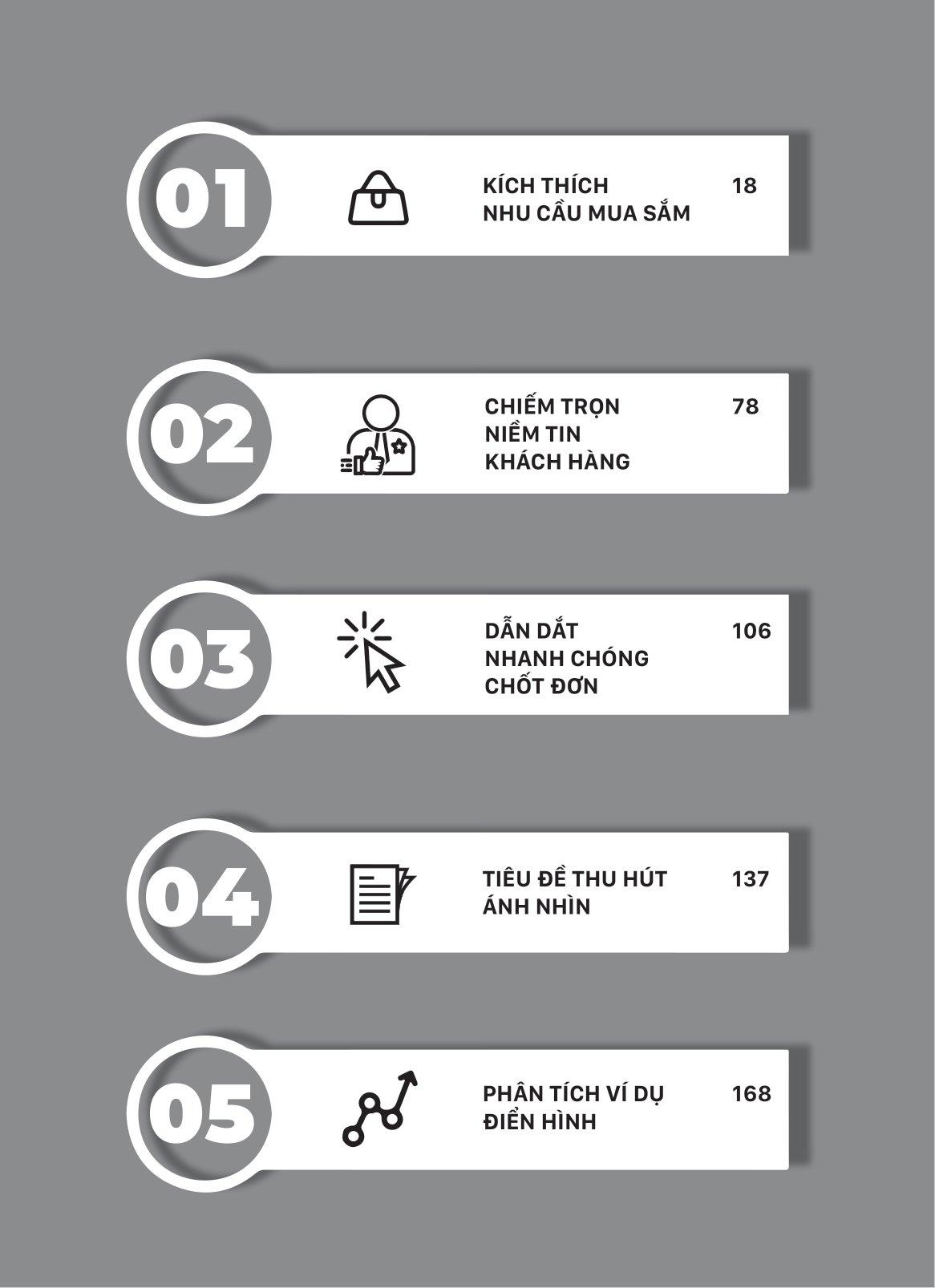 01

KÍCH THÍCH NHU CẦU MUA SẮM

18

02

CHIẾM TRỌN NIỀM TIN KHÁCH HÀNG

78

03

DẪN DẮT NHANH CHÓNG CHỐT ĐƠN

106

04

TIÊU ĐỀ THU HÚT ÁNH NHÌN

137

05

PHÂN TÍCH VÍ DỤ ĐIỂN HÌNH

168